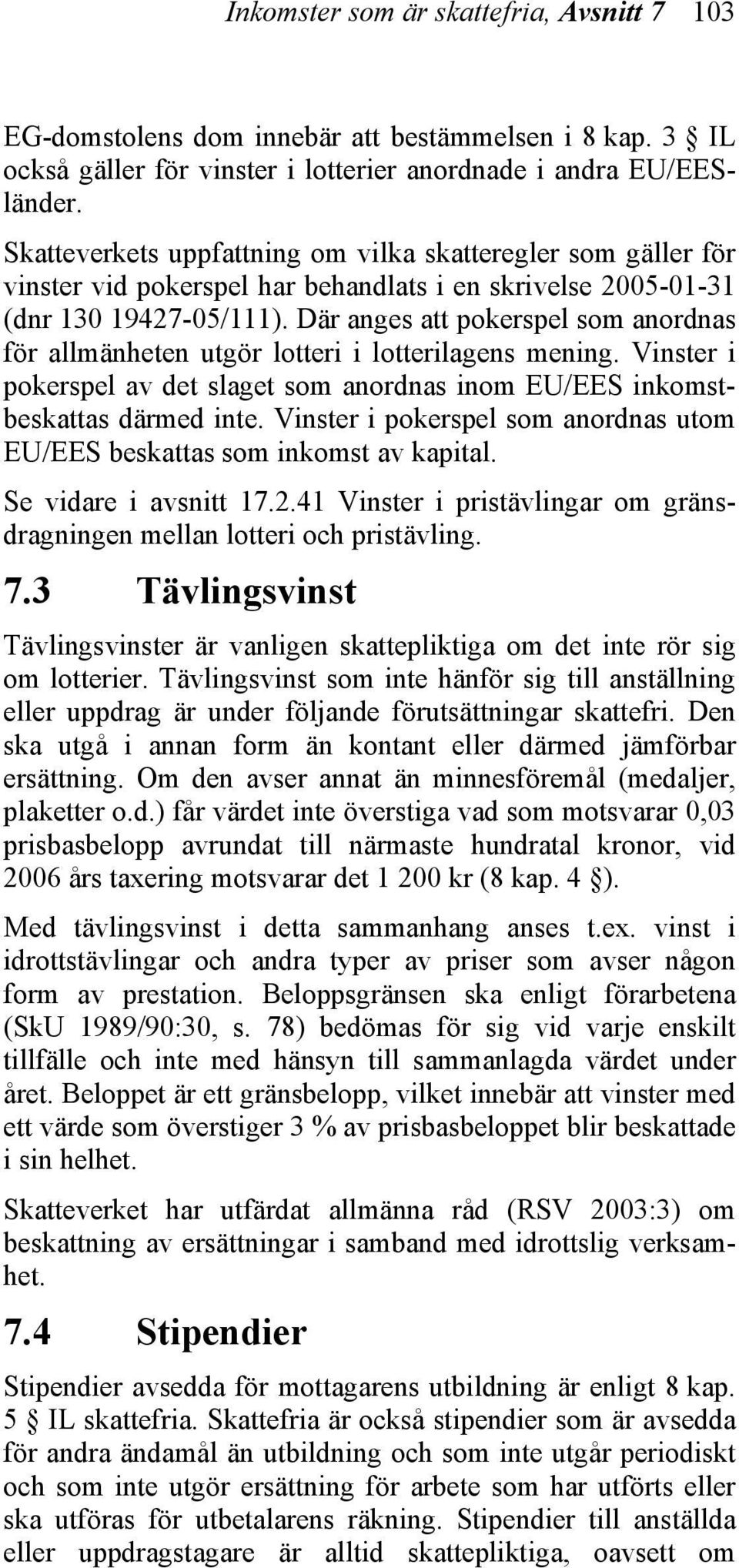 Inkomster som är skattefria, Avsnitt 7 103

EG-domstolens dom innebär att bestämmelsen i 8 kap. 3 § IL också gäller för vinster i lotterier anordnade i andra EU/EES-länder.

Skatteverkets uppfattning om vilka skatteregler som gäller för vinster vid pokerspel har behandlats i en skrivelse 2005-01-31 (dnr 130 19427-05/111). Där anges att pokerspel som anordnas för allmänheten utgör lotteri i lotterilagens mening. Vinster i pokerspel av det slaget som anordnas inom EU/EES inkomstbeskattas därmed inte. Vinster i pokerspel som anordnas utom EU/EES beskattas som inkomst av kapital.

Se vidare i avsnitt 17.2.41 Vinster i pristävlingar om gränsdragningen mellan lotteri och pristävling.

7.3 Tävlingsvinst

Tävlingsvinster är vanligen skattepliktiga om det inte rör sig om lotterier. Tävlingsvinst som inte hänför sig till anställning eller uppdrag är under följande förutsättningar skattefri. Den ska utgå i annan form än kontant eller därmed jämförbar ersättning. Om den avser annat än minnesföremål (medaljer, plaketter o.d.) får värdet inte överstiga vad som motsvarar 0,03 prisbasbelopp avrundat till närmaste hundratal kronor, vid 2006 års taxering motsvarar det 1 200 kr (8 kap. 4 §).

Med tävlingsvinst i detta sammanhang anses t.ex. vinst i idrottstävlingar och andra typer av priser som avser någon form av prestation. Beloppsgränsen ska enligt förarbetena (SkU 1989/90:30, s. 78) bedömas för sig vid varje enskilt tillfälle och inte med hänsyn till sammanlagda värdet under året. Beloppet är ett gränsbelopp, vilket innebär att vinster med ett värde som överstiger 3 % av prisbasbeloppet blir beskattade i sin helhet.

Skatteverket har utfärdat allmänna råd (RSV 2003:3) om beskattning av ersättningar i samband med idrottslig verksamhet.

7.4 Stipendier

Stipendier avsedda för mottagarens utbildning är enligt 8 kap. 5 § IL skattefria. Skattefria är också stipendier som är avsedda för andra ändamål än utbildning och som inte utgår periodiskt och som inte utgör ersättning för arbete som har utförts eller ska utföras för utbetalarens räkning. Stipendier till anställda eller uppdragstagare är alltid skattepliktiga, oavsett om